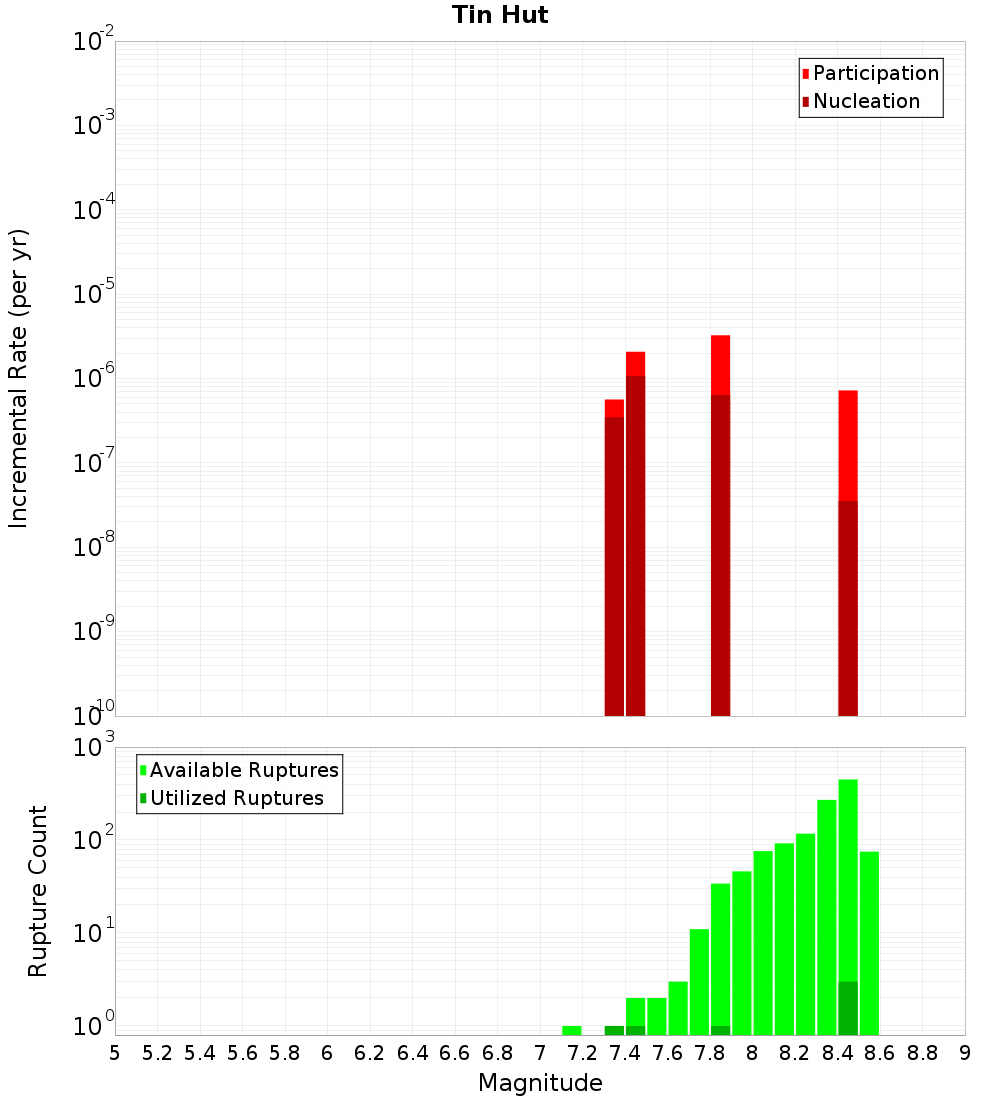 Tin Hut

Participation
Nucleation

Incremental Rate (per yr)

$10^{-2}$
$10^{-3}$
$10^{-4}$
$10^{-5}$
$10^{-6}$
$10^{-7}$
$10^{-8}$
$10^{-9}$
$10^{-10}$

Available Ruptures
Utilized Ruptures

Rupture Count

$10^{3}$
$10^{2}$
$10^{1}$
$10^{0}$

5 5.2 5.4 5.6 5.8 6 6.2 6.4 6.6 6.8 7 7.2 7.4 7.6 7.8 8 8.2 8.4 8.6 8.8 9

Magnitude